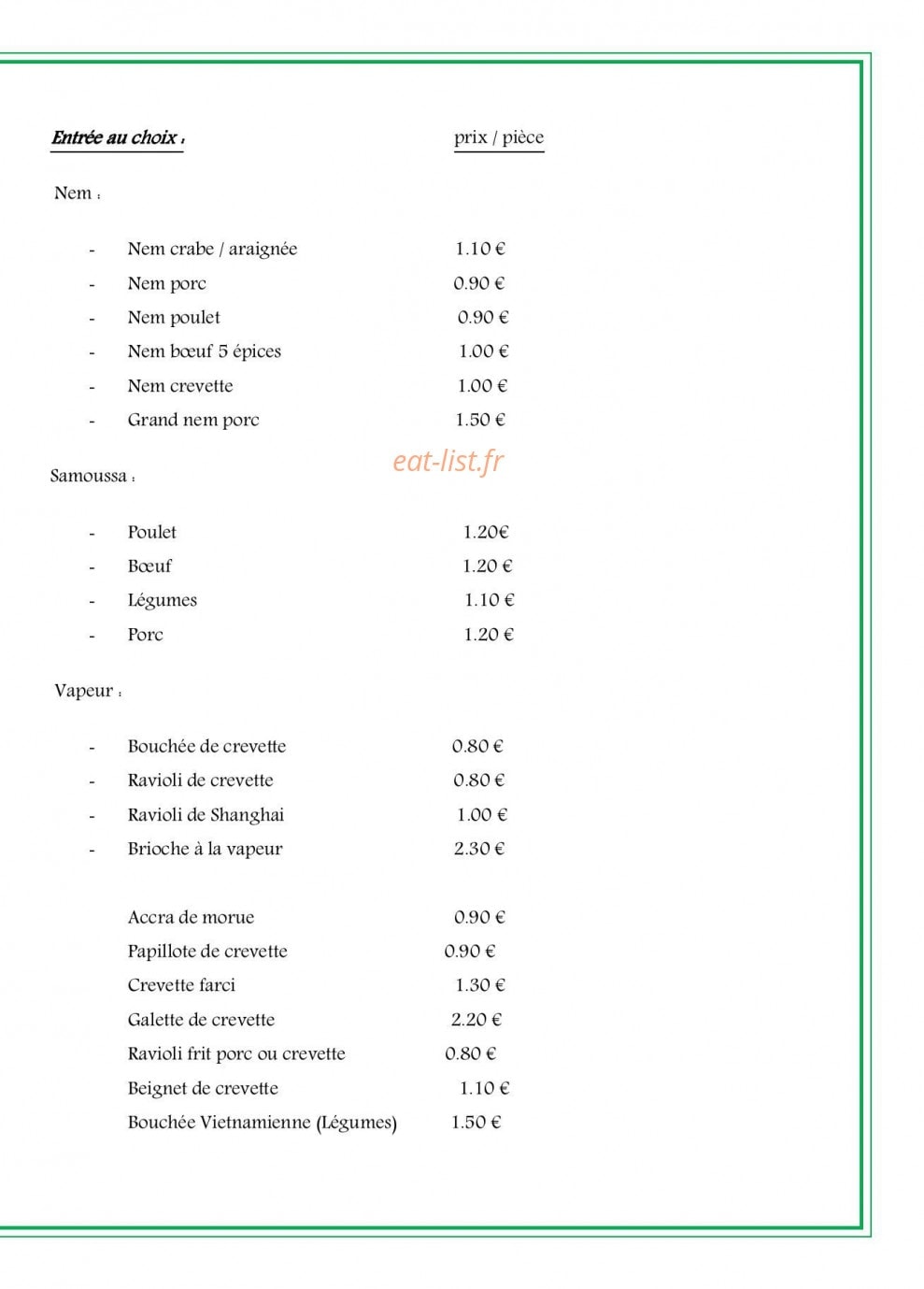 Entrée au choix :    prix / pièce

Nem :

- Nem crabe / araignée 1.10 €
- Nem porc 0.90 €
- Nem poulet 0.90 €
- Nem bœuf 5 épices 1.00 €
- Nem crevette 1.00 €
- Grand nem porc 1.50 €

Samoussa :

- Poulet 1.20€
- Bœuf 1.20 €
- Légumes 1.10 €
- Porc 1.20 €

Vapeur :

- Bouchée de crevette 0.80 €
- Ravioli de crevette 0.80 €
- Ravioli de Shanghai 1.00 €
- Brioche à la vapeur 2.30 €

Accra de morue 0.90 €
Papillote de crevette 0.90 €
Crevette farci 1.30 €
Galette de crevette 2.20 €
Ravioli frit porc ou crevette 0.80 €
Beignet de crevette 1.10 €
Bouchée Vietnamienne (Légumes) 1.50 €

eat-list.fr